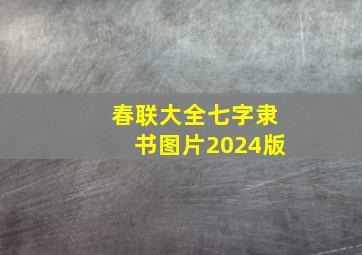 春联大全七字隶书图片2024版